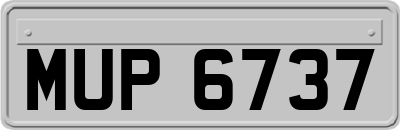 MUP 6737